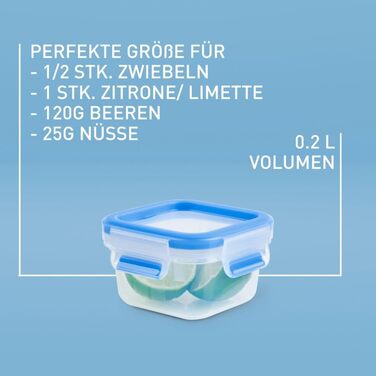 PERFEKTE GRÖßE FÜR
- 1/2 STK. ZWIEBELN
- 1 STK. ZITRONE/ LIMETTE
- 120G BEEREN
- 25G NÜSSE

0.2 L
VOLUMEN